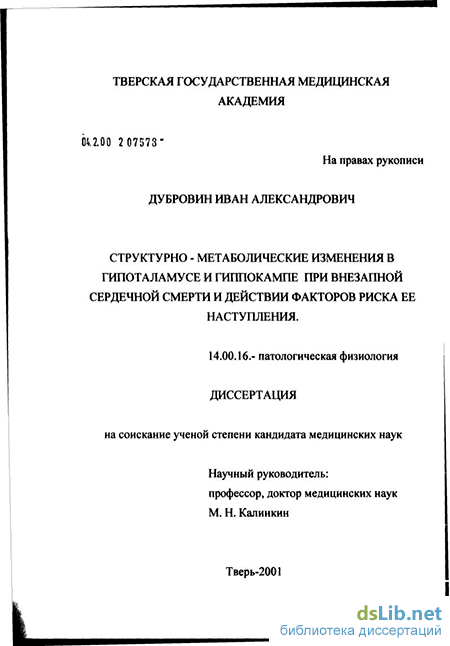 ТВЕРСКАЯ ГОСУДАРСТВЕННАЯ МЕДИЦИНСКАЯ АКАДЕМИЯ

04.2.00 2 07573 -

На правах рукописи

ДУБРОВИН ИВАН АЛЕКСАНДРОВИЧ

СТРУКТУРНО - МЕТАБОЛИЧЕСКИЕ ИЗМЕНЕНИЯ В ГИПОТАЛАМУСЕ И ГИППОКАМПЕ ПРИ ВНЕЗАПНОЙ СЕРДЕЧНОЙ СМЕРТИ И ДЕЙСТВИИ ФАКТОРОВ РИСКА ЕЕ НАСТУПЛЕНИЯ.

14.00.16.- патологическая физиология

ДИССЕРТАЦИЯ

на соискание ученой степени кандидата медицинских наук

Научный руководитель:
профессор, доктор медицинских наук
М. Н. Калинкин

Тверь-2001

dsLib.net
библиотека диссертаций